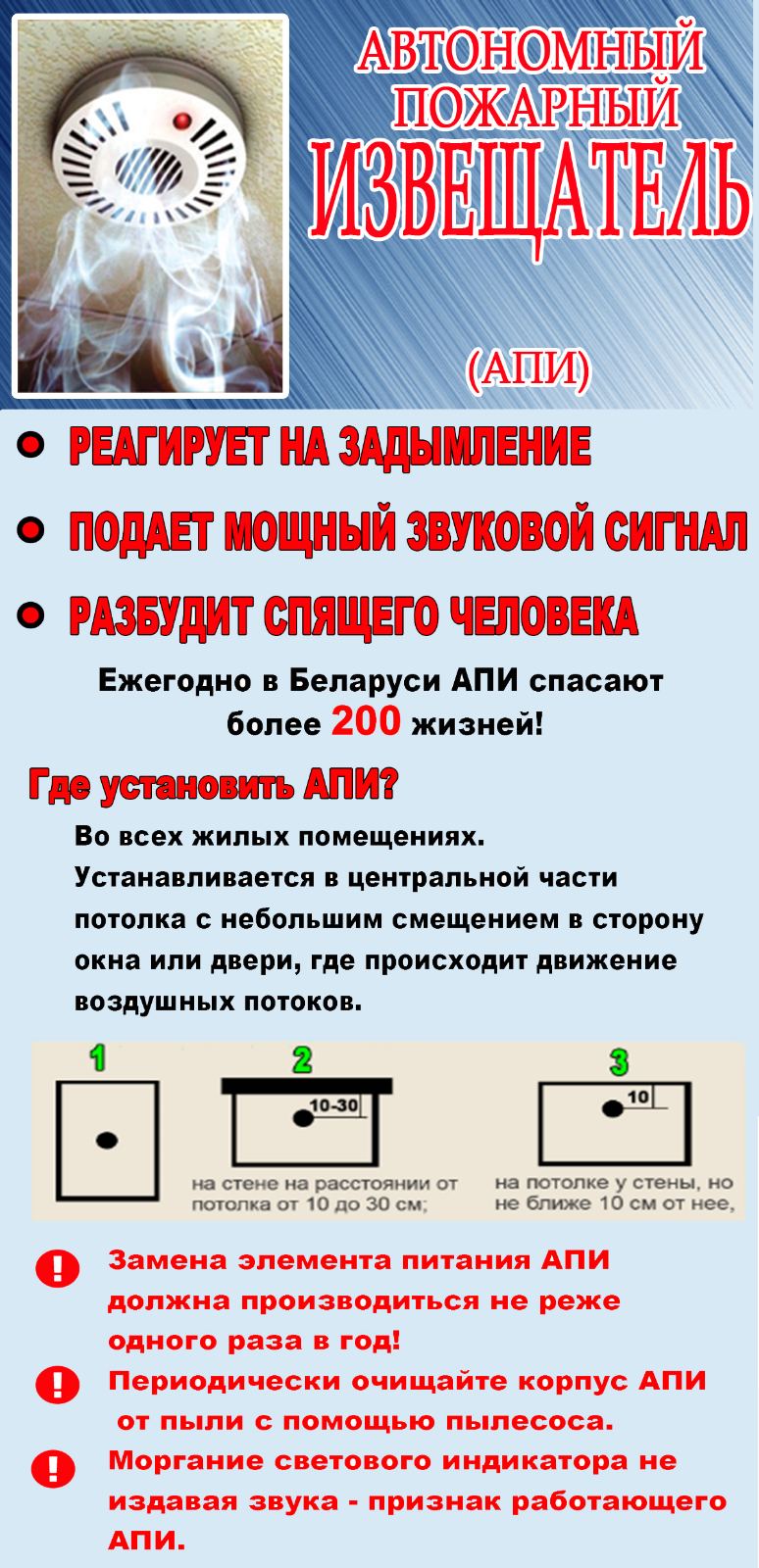 АВТОНОМНЫЙ ПОЖАРНЫЙ ИЗВЕЩАТЕЛЬ

(АПИ)

РЕАГИРУЕТ НА ЗАДЫМЛЕНИЕ

ПОДАЕТ МОЩНЫЙ ЗВУКОВОЙ СИГНАЛ

РАЗБУДИТ СПЯЩЕГО ЧЕЛОВЕКА

Ежегодно в Беларуси АПИ спасают более 200 жизней!

Где установить АПИ?

Во всех жилых помещениях. Устанавливается в центральной части потолка с небольшим смещением в сторону окна или двери, где происходит движение воздушных потоков.

1

2

10-30

на стене на расстоянии от потолка от 10 до 30 см;

3

10

на потолке у стены, но не ближе 10 см от нее,

Замена элемента питания АПИ должна производиться не реже одного раза в год!

Периодически очищайте корпус АПИ от пыли с помощью пылесоса.

Моргание светового индикатора не издавая звука - признак работающего АПИ.